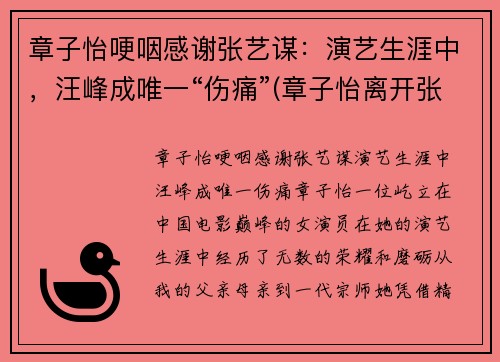 章子怡哽咽感谢张艺谋：演艺生涯中，汪峰成唯一“伤痛”(章子怡离开张

章子怡哽咽感谢张艺谋演艺生涯中汪峰成唯一伤痛章子怡一位屹立在中国电影巅峰的女演员在她的演艺生涯中经历了无数的荣耀和磨砺从我的父亲母亲到一代宗师她凭借精